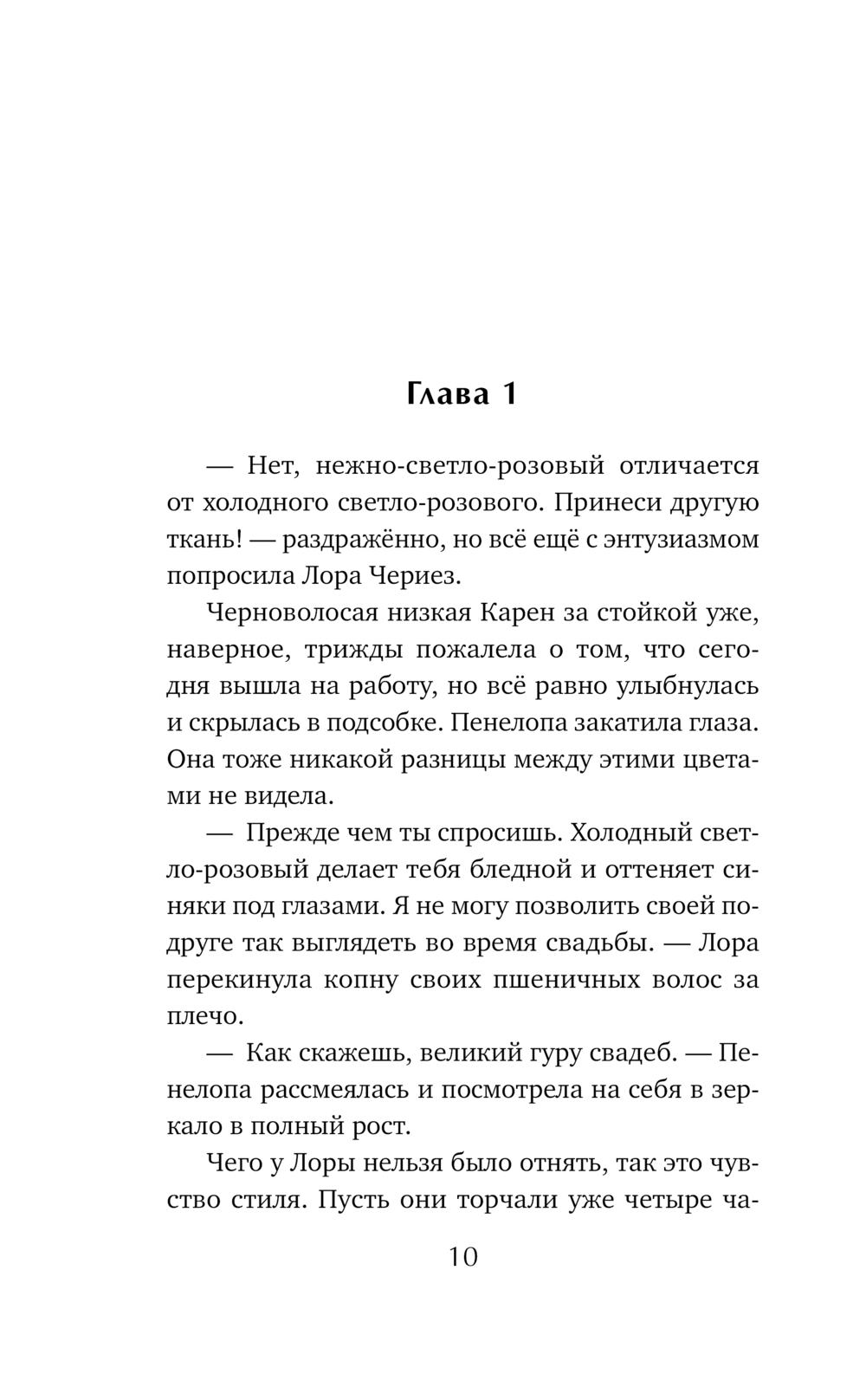 Глава 1

— Нет, нежно-светло-розовый отличается от холодного светло-розового. Принеси другую ткань! — раздражённо, но всё ещё с энтузиазмом попросила Лора Чериез.

Черноволосая низкая Карен за стойкой уже, наверное, трижды пожалела о том, что сегодня вышла на работу, но всё равно улыбнулась и скрылась в подсобке. Пенелопа закатила глаза. Она тоже никакой разницы между этими цветами не видела.

— Прежде чем ты спросишь. Холодный светло-розовый делает тебя бледной и оттеняет синяки под глазами. Я не могу позволить своей подруге так выглядеть во время свадьбы. — Лора перекинула копну своих пшеничных волос за плечо.

— Как скажешь, великий гуру свадеб. — Пенелопа рассмеялась и посмотрела на себя в зеркало в полный рост.

Чего у Лоры нельзя было отнять, так это чувство стиля. Пусть они торчали уже четыре ча-

10